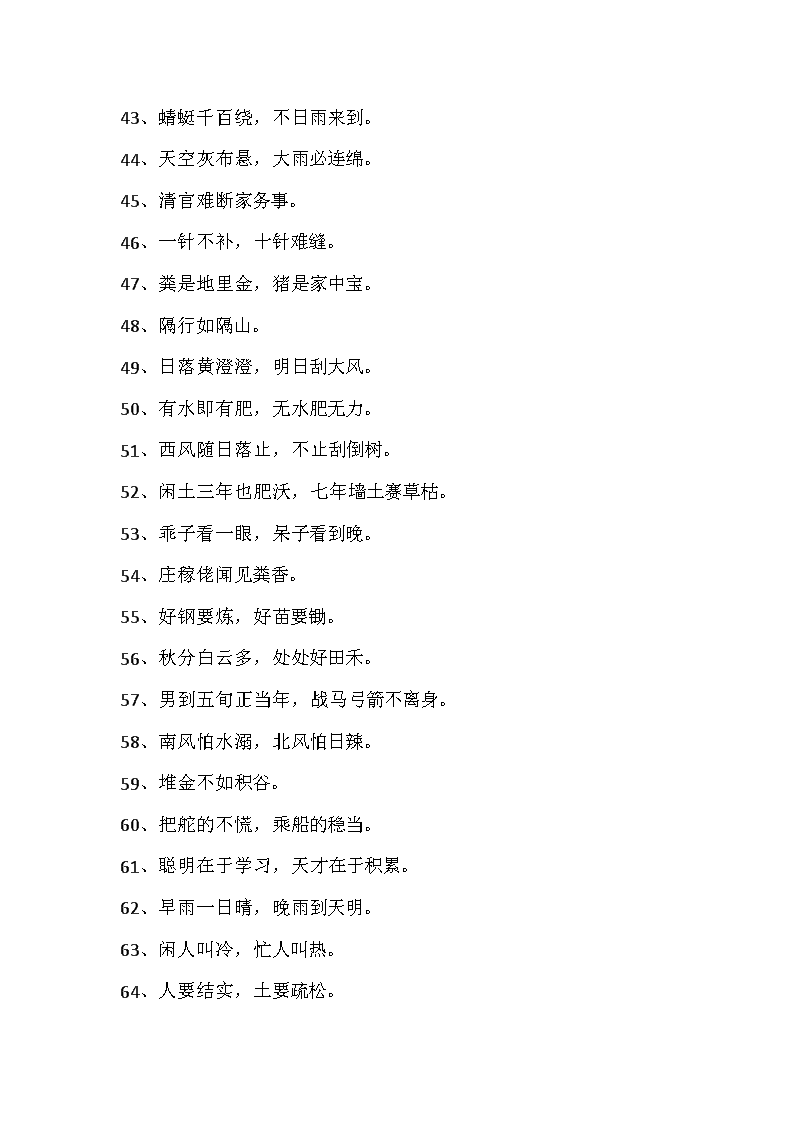 43、蜻蜓千百绕，不日雨来到。

44、天空灰布悬，大雨必连绵。

45、清官难断家务事。

46、一针不补，十针难缝。

47、粪是地里金，猪是家中宝。

48、隔行如隔山。

49、日落黄澄澄，明日刮大风。

50、有水即有肥，无水肥无力。

51、西风随日落止，不止刮倒树。

52、闲土三年也肥沃，七年墙土赛草枯。

53、乖子看一眼，呆子看到晚。

54、庄稼佬闻见粪香。

55、好钢要炼，好苗要锄。

56、秋分白云多，处处好田禾。

57、男到五旬正当年，战马弓箭不离身。

58、南风怕水溺，北风怕日辣。

59、堆金不如积谷。

60、把舵的不慌，乘船的稳当。

61、聪明在于学习，天才在于积累。

62、早雨一日晴，晚雨到天明。

63、闲人叫冷，忙人叫热。

64、人要结实，土要疏松。